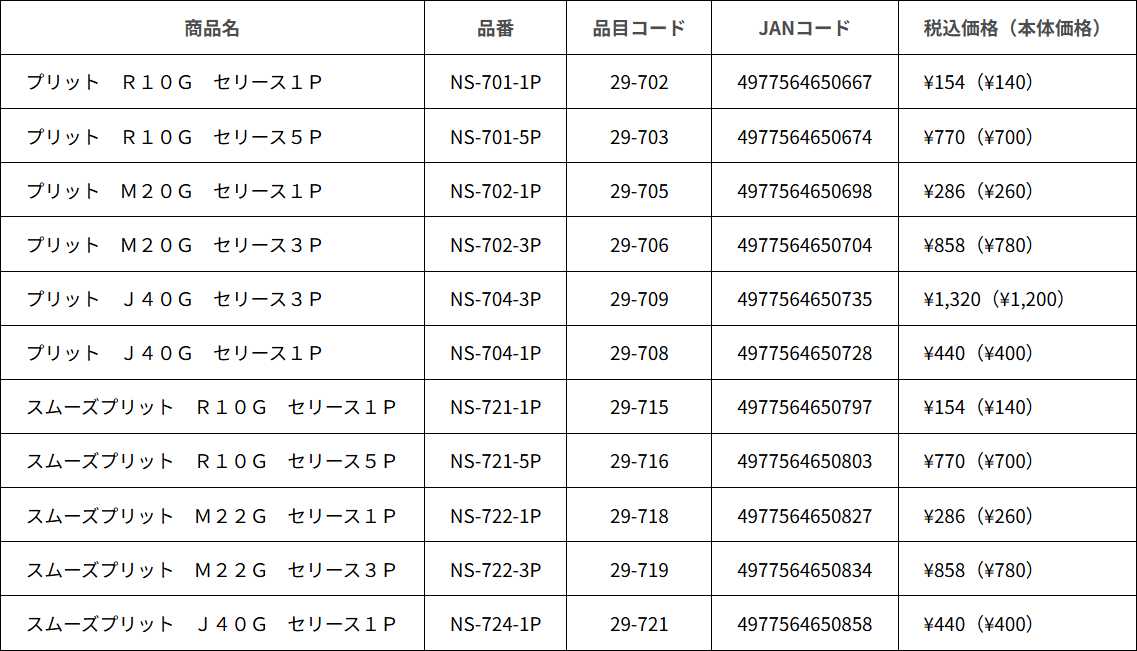 | 商品名 | 品番 | 品目コード | JANコード | 税込価格（本体価格） |
|---|---|---|---|---|
| プリット　Ｒ１０Ｇ　セリース１Ｐ | NS-701-1P | 29-702 | 4977564650667 | ¥154（¥140） |
| プリット　Ｒ１０Ｇ　セリース５Ｐ | NS-701-5P | 29-703 | 4977564650674 | ¥770（¥700） |
| プリット　Ｍ２０Ｇ　セリース１Ｐ | NS-702-1P | 29-705 | 4977564650698 | ¥286（¥260） |
| プリット　Ｍ２０Ｇ　セリース３Ｐ | NS-702-3P | 29-706 | 4977564650704 | ¥858（¥780） |
| プリット　Ｊ４０Ｇ　セリース３Ｐ | NS-704-3P | 29-709 | 4977564650735 | ¥1,320（¥1,200） |
| プリット　Ｊ４０Ｇ　セリース１Ｐ | NS-704-1P | 29-708 | 4977564650728 | ¥440（¥400） |
| スムーズプリット　Ｒ１０Ｇ　セリース１Ｐ | NS-721-1P | 29-715 | 4977564650797 | ¥154（¥140） |
| スムーズプリット　Ｒ１０Ｇ　セリース５Ｐ | NS-721-5P | 29-716 | 4977564650803 | ¥770（¥700） |
| スムーズプリット　Ｍ２２Ｇ　セリース１Ｐ | NS-722-1P | 29-718 | 4977564650827 | ¥286（¥260） |
| スムーズプリット　Ｍ２２Ｇ　セリース３Ｐ | NS-722-3P | 29-719 | 4977564650834 | ¥858（¥780） |
| スムーズプリット　Ｊ４０Ｇ　セリース１Ｐ | NS-724-1P | 29-721 | 4977564650858 | ¥440（¥400） |